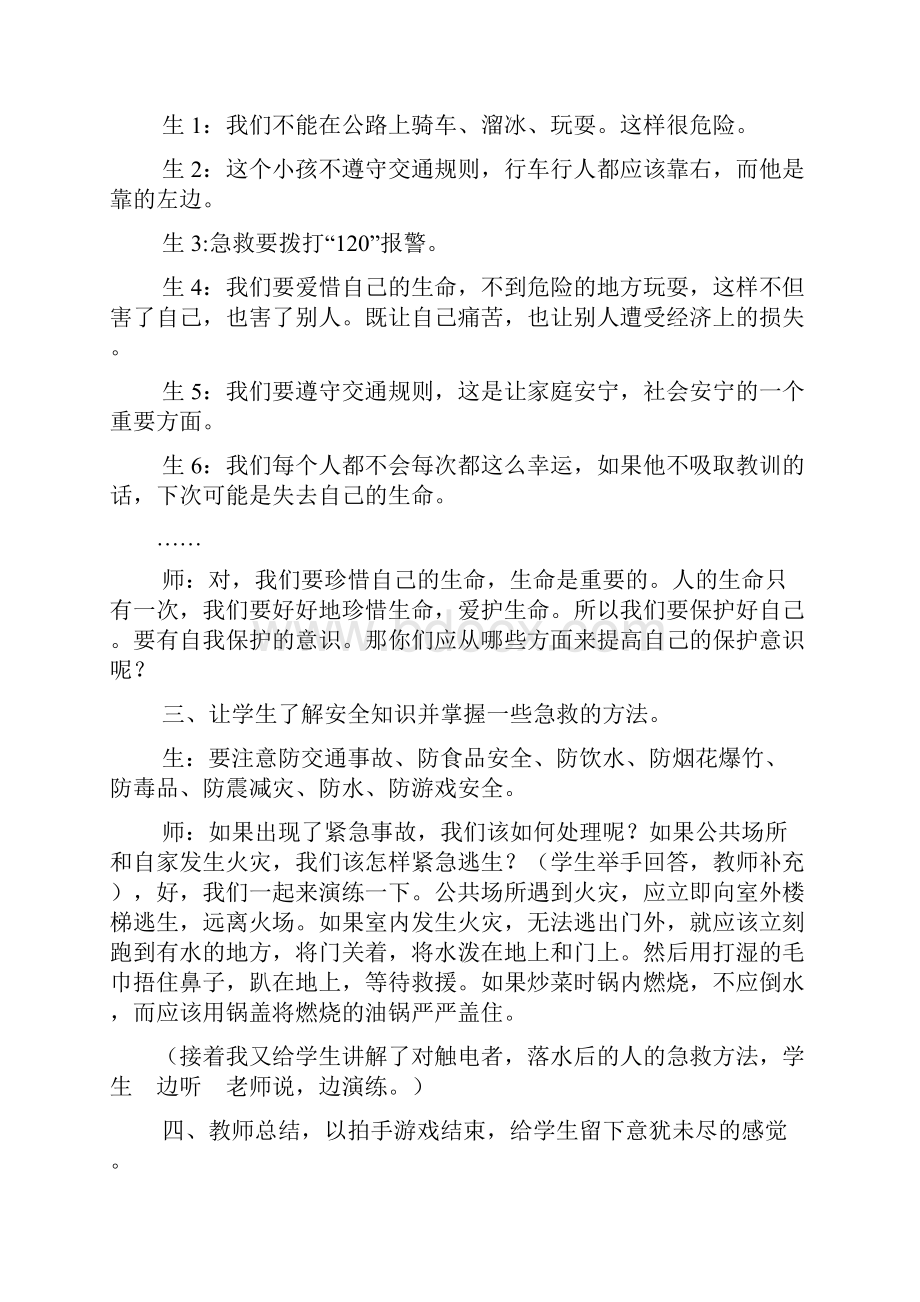 生 1：我们不能在公路上骑车、溜冰、玩耍。这样很危险。

生 2：这个小孩不遵守交通规则，行车行人都应该靠右，而他是靠的左边。

生 3:急救要拨打“120”报警。

生 4：我们要爱惜自己的生命，不到危险的地方玩耍，这样不但害了自己，也害了别人。既让自己痛苦，也让别人遭受经济上的损失。

生 5：我们要遵守交通规则，这是让家庭安宁，社会安宁的一个重要方面。

生 6：我们每个人都不会每次都这么幸运，如果他不吸取教训的话，下次可能是失去自己的生命。

……

师：对，我们要珍惜自己的生命，生命是重要的。人的生命只有一次，我们要好好地珍惜生命，爱护生命。所以我们要保护好自己。要有自我保护的意识。那你们应从哪些方面来提高自己的保护意识呢？

三、让学生了解安全知识并掌握一些急救的方法。

生：要注意防交通事故、防食品安全、防饮水、防烟花爆竹、防毒品、防震减灾、防水、防游戏安全。

师：如果出现了紧急事故，我们该如何处理呢？如果公共场所和自家发生火灾，我们该怎样紧急逃生？（学生举手回答，教师补充），好，我们一起来演练一下。公共场所遇到火灾，应立即向室外楼梯逃生，远离火场。如果室内发生火灾，无法逃出门外，就应该立刻跑到有水的地方，将门关着，将水泼在地上和门上。然后用打湿的毛巾捂住鼻子，趴在地上，等待救援。如果炒菜时锅内燃烧，不应倒水，而应该用锅盖将燃烧的油锅严严盖住。

（接着我又给学生讲解了对触电者，落水后的人的急救方法，学生 边听 老师说，边演练。）

四、教师总结，以拍手游戏结束，给学生留下意犹未尽的感觉。